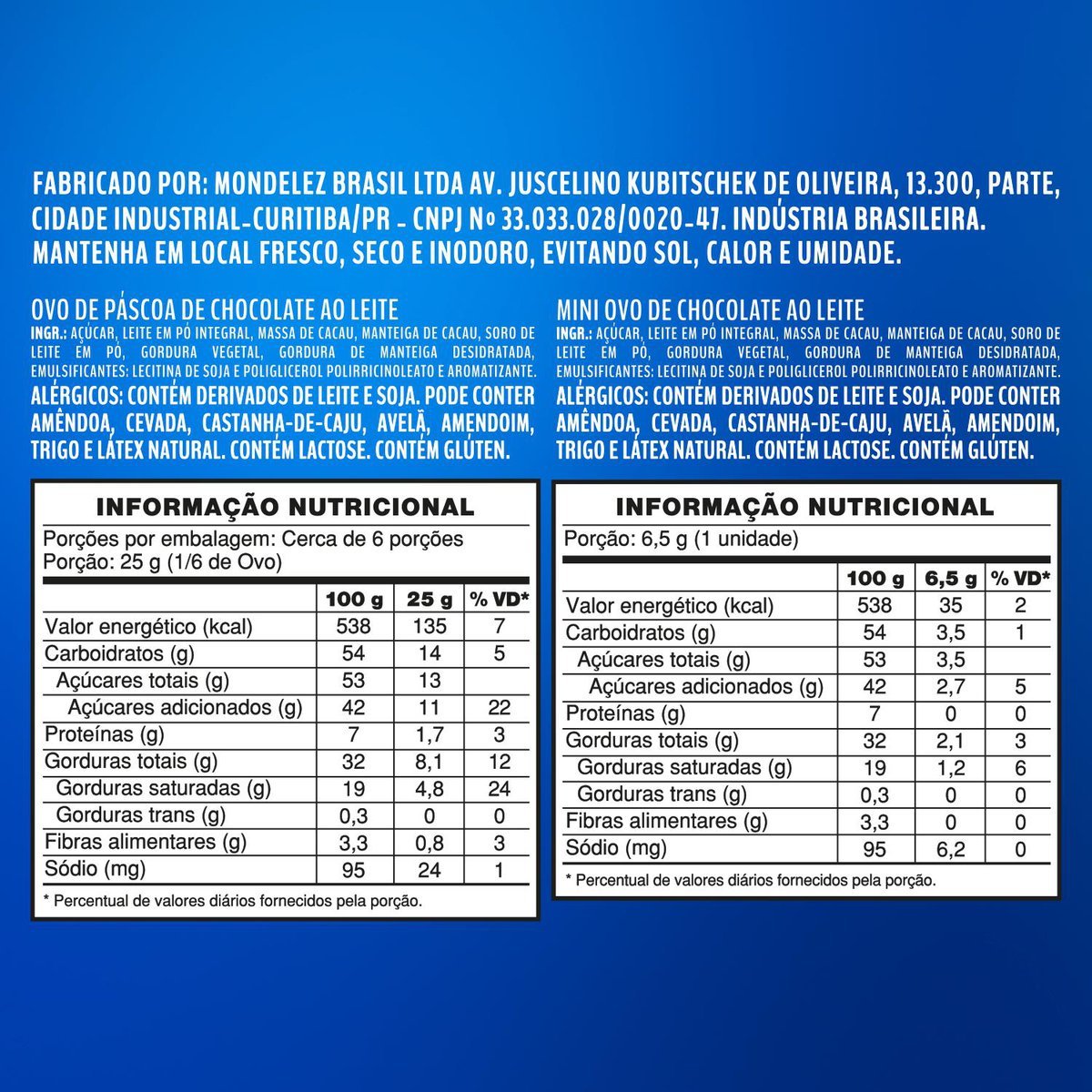 FABRICADO POR: MONDELEZ BRASIL LTDA AV. JUSCELINO KUBITSCHEK DE OLIVEIRA, 13.300, PARTE, CIDADE INDUSTRIAL-CURITIBA/PR - CNPJ Nº 33.033.028/0020-47. INDÚSTRIA BRASILEIRA. MANTENHA EM LOCAL FRESCO, SECO E INODORO, EVITANDO SOL, CALOR E UMIDADE.

OVO DE PÁSCOA DE CHOCOLATE AO LEITE
INGR.: AÇÚCAR, LEITE EM PÓ INTEGRAL, MASSA DE CACAU, MANTEIGA DE CACAU, SORO DE LEITE EM PÓ, GORDURA VEGETAL, GORDURA DE MANTEIGA DESIDRATADA, EMULSIFICANTES: LECITINA DE SOJA E POLIGLICEROL POLIRRICINOLEATO E AROMATIZANTE.
ALÉRGICOS: CONTÉM DERIVADOS DE LEITE E SOJA. PODE CONTER AMÊNDOA, CEVADA, CASTANHA-DE-CAJU, AVELÃ, AMENDOIM, TRIGO E LÁTEX NATURAL. CONTÉM LACTOSE. CONTÉM GLÚTEN.

INFORMAÇÃO NUTRICIONAL
Porções por embalagem: Cerca de 6 porções
Porção: 25 g (1/6 de Ovo)

| | 100 g | 25 g | % VD* |
|---|---|---|---|
| Valor energético (kcal) | 538 | 135 | 7 |
| Carboidratos (g) | 54 | 14 | 5 |
| Açúcares totais (g) | 53 | 13 | |
| Açúcares adicionados (g) | 42 | 11 | 22 |
| Proteínas (g) | 7 | 1,7 | 3 |
| Gorduras totais (g) | 32 | 8,1 | 12 |
| Gorduras saturadas (g) | 19 | 4,8 | 24 |
| Gorduras trans (g) | 0,3 | 0 | 0 |
| Fibras alimentares (g) | 3,3 | 0,8 | 3 |
| Sódio (mg) | 95 | 24 | 1 |

* Percentual de valores diários fornecidos pela porção.

MINI OVO DE CHOCOLATE AO LEITE
INGR.: AÇÚCAR, LEITE EM PÓ INTEGRAL, MASSA DE CACAU, MANTEIGA DE CACAU, SORO DE LEITE EM PÓ, GORDURA VEGETAL, GORDURA DE MANTEIGA DESIDRATADA, EMULSIFICANTES: LECITINA DE SOJA E POLIGLICEROL POLIRRICINOLEATO E AROMATIZANTE.
ALÉRGICOS: CONTÉM DERIVADOS DE LEITE E SOJA. PODE CONTER AMÊNDOA, CEVADA, CASTANHA-DE-CAJU, AVELÃ, AMENDOIM, TRIGO E LÁTEX NATURAL. CONTÉM LACTOSE. CONTÉM GLÚTEN.

INFORMAÇÃO NUTRICIONAL
Porção: 6,5 g (1 unidade)

| | 100 g | 6,5 g | % VD* |
|---|---|---|---|
| Valor energético (kcal) | 538 | 35 | 2 |
| Carboidratos (g) | 54 | 3,5 | 1 |
| Açúcares totais (g) | 53 | 3,5 | |
| Açúcares adicionados (g) | 42 | 2,7 | 5 |
| Proteínas (g) | 7 | 0 | 0 |
| Gorduras totais (g) | 32 | 2,1 | 3 |
| Gorduras saturadas (g) | 19 | 1,2 | 6 |
| Gorduras trans (g) | 0,3 | 0 | 0 |
| Fibras alimentares (g) | 3,3 | 0 | 0 |
| Sódio (mg) | 95 | 6,2 | 0 |

* Percentual de valores diários fornecidos pela porção.